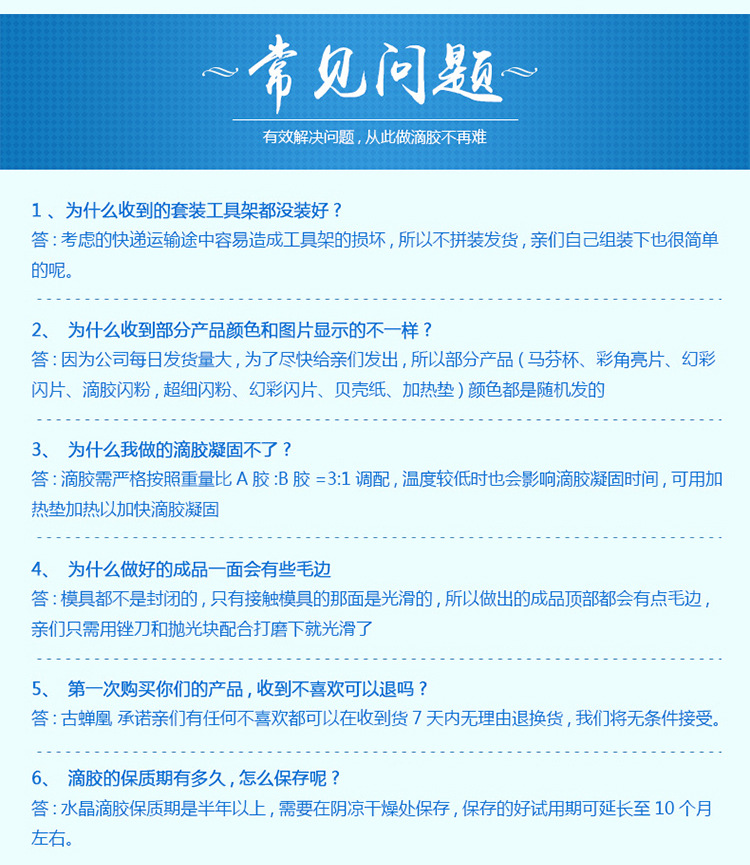 常见问题

有效解决问题，从此做滴胶不再难

1 、为什么收到的套装工具架都没装好？
答：考虑的快递运输途中容易造成工具架的损坏，所以不拼装发货，亲们自己组装下也很简单的呢。

2、 为什么收到部分产品颜色和图片显示的不一样？
答：因为公司每日发货量大，为了尽快给亲们发出，所以部分产品（马芬杯、彩角亮片、幻彩闪片、滴胶闪粉，超细闪粉、幻彩闪片、贝壳纸、加热垫）颜色都是随机发的

3、 为什么我做的滴胶凝固不了？
答：滴胶需严格按照重量比 A 胶 :B 胶 =3:1 调配，温度较低时也会影响滴胶凝固时间，可用加热垫加热以加快滴胶凝固

4、 为什么做好的成品一面会有些毛边
答：模具都不是封闭的，只有接触模具的那面是光滑的，所以做出的成品顶部都会有点毛边，亲们只需用锉刀和抛光块配合打磨下就光滑了

5、 第一次购买你们的产品，收到不喜欢可以退吗？
答：古蝉凰 承诺亲们有任何不喜欢都可以在收到货 7 天内无理由退换货，我们将无条件接受。

6、 滴胶的保质期有多久，怎么保存呢？
答：水晶滴胶保质期是半年以上，需要在阴凉干燥处保存，保存的好试用期可延长至 10 个月左右。